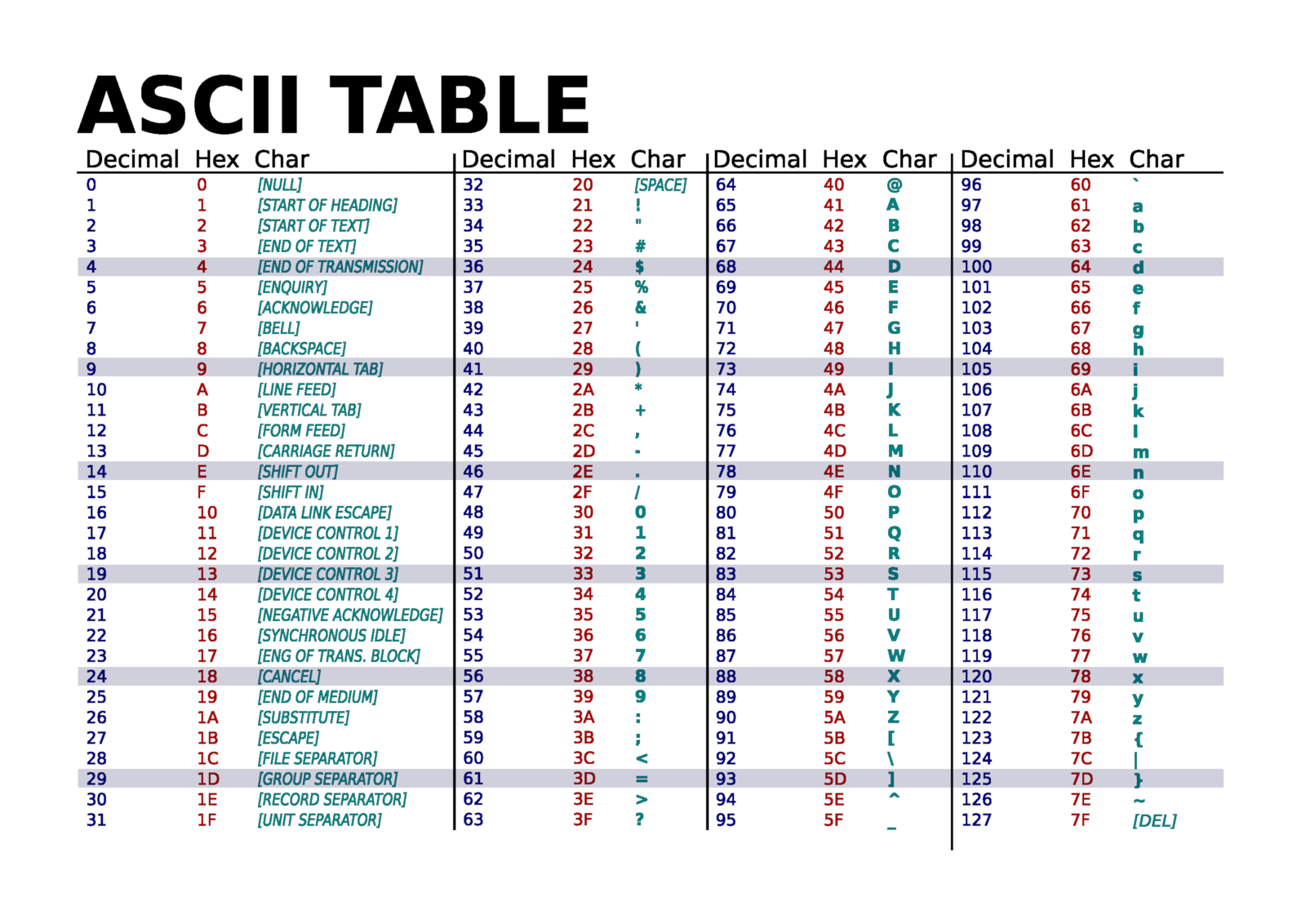 ASCII TABLE

| Decimal | Hex | Char | Decimal | Hex | Char | Decimal | Hex | Char | Decimal | Hex | Char |
|---|---|---|---|---|---|---|---|---|---|---|---|
| 0 | 0 | [NULL] | 32 | 20 | [SPACE] | 64 | 40 | @ | 96 | 60 | ` |
| 1 | 1 | [START OF HEADING] | 33 | 21 | ! | 65 | 41 | A | 97 | 61 | a |
| 2 | 2 | [START OF TEXT] | 34 | 22 | " | 66 | 42 | B | 98 | 62 | b |
| 3 | 3 | [END OF TEXT] | 35 | 23 | # | 67 | 43 | C | 99 | 63 | c |
| 4 | 4 | [END OF TRANSMISSION] | 36 | 24 | $ | 68 | 44 | D | 100 | 64 | d |
| 5 | 5 | [ENQUIRY] | 37 | 25 | % | 69 | 45 | E | 101 | 65 | e |
| 6 | 6 | [ACKNOWLEDGE] | 38 | 26 | & | 70 | 46 | F | 102 | 66 | f |
| 7 | 7 | [BELL] | 39 | 27 | ' | 71 | 47 | G | 103 | 67 | g |
| 8 | 8 | [BACKSPACE] | 40 | 28 | ( | 72 | 48 | H | 104 | 68 | h |
| 9 | 9 | [HORIZONTAL TAB] | 41 | 29 | ) | 73 | 49 | I | 105 | 69 | i |
| 10 | A | [LINE FEED] | 42 | 2A | * | 74 | 4A | J | 106 | 6A | j |
| 11 | B | [VERTICAL TAB] | 43 | 2B | + | 75 | 4B | K | 107 | 6B | k |
| 12 | C | [FORM FEED] | 44 | 2C | , | 76 | 4C | L | 108 | 6C | l |
| 13 | D | [CARRIAGE RETURN] | 45 | 2D | - | 77 | 4D | M | 109 | 6D | m |
| 14 | E | [SHIFT OUT] | 46 | 2E | . | 78 | 4E | N | 110 | 6E | n |
| 15 | F | [SHIFT IN] | 47 | 2F | / | 79 | 4F | O | 111 | 6F | o |
| 16 | 10 | [DATA LINK ESCAPE] | 48 | 30 | 0 | 80 | 50 | P | 112 | 70 | p |
| 17 | 11 | [DEVICE CONTROL 1] | 49 | 31 | 1 | 81 | 51 | Q | 113 | 71 | q |
| 18 | 12 | [DEVICE CONTROL 2] | 50 | 32 | 2 | 82 | 52 | R | 114 | 72 | r |
| 19 | 13 | [DEVICE CONTROL 3] | 51 | 33 | 3 | 83 | 53 | S | 115 | 73 | s |
| 20 | 14 | [DEVICE CONTROL 4] | 52 | 34 | 4 | 84 | 54 | T | 116 | 74 | t |
| 21 | 15 | [NEGATIVE ACKNOWLEDGE] | 53 | 35 | 5 | 85 | 55 | U | 117 | 75 | u |
| 22 | 16 | [SYNCHRONOUS IDLE] | 54 | 36 | 6 | 86 | 56 | V | 118 | 76 | v |
| 23 | 17 | [ENG OF TRANS. BLOCK] | 55 | 37 | 7 | 87 | 57 | W | 119 | 77 | w |
| 24 | 18 | [CANCEL] | 56 | 38 | 8 | 88 | 58 | X | 120 | 78 | x |
| 25 | 19 | [END OF MEDIUM] | 57 | 39 | 9 | 89 | 59 | Y | 121 | 79 | y |
| 26 | 1A | [SUBSTITUTE] | 58 | 3A | : | 90 | 5A | Z | 122 | 7A | z |
| 27 | 1B | [ESCAPE] | 59 | 3B | ; | 91 | 5B | [ | 123 | 7B | { |
| 28 | 1C | [FILE SEPARATOR] | 60 | 3C | < | 92 | 5C | \ | 124 | 7C | \| |
| 29 | 1D | [GROUP SEPARATOR] | 61 | 3D | = | 93 | 5D | ] | 125 | 7D | } |
| 30 | 1E | [RECORD SEPARATOR] | 62 | 3E | > | 94 | 5E | ^ | 126 | 7E | ~ |
| 31 | 1F | [UNIT SEPARATOR] | 63 | 3F | ? | 95 | 5F | _ | 127 | 7F | [DEL] |